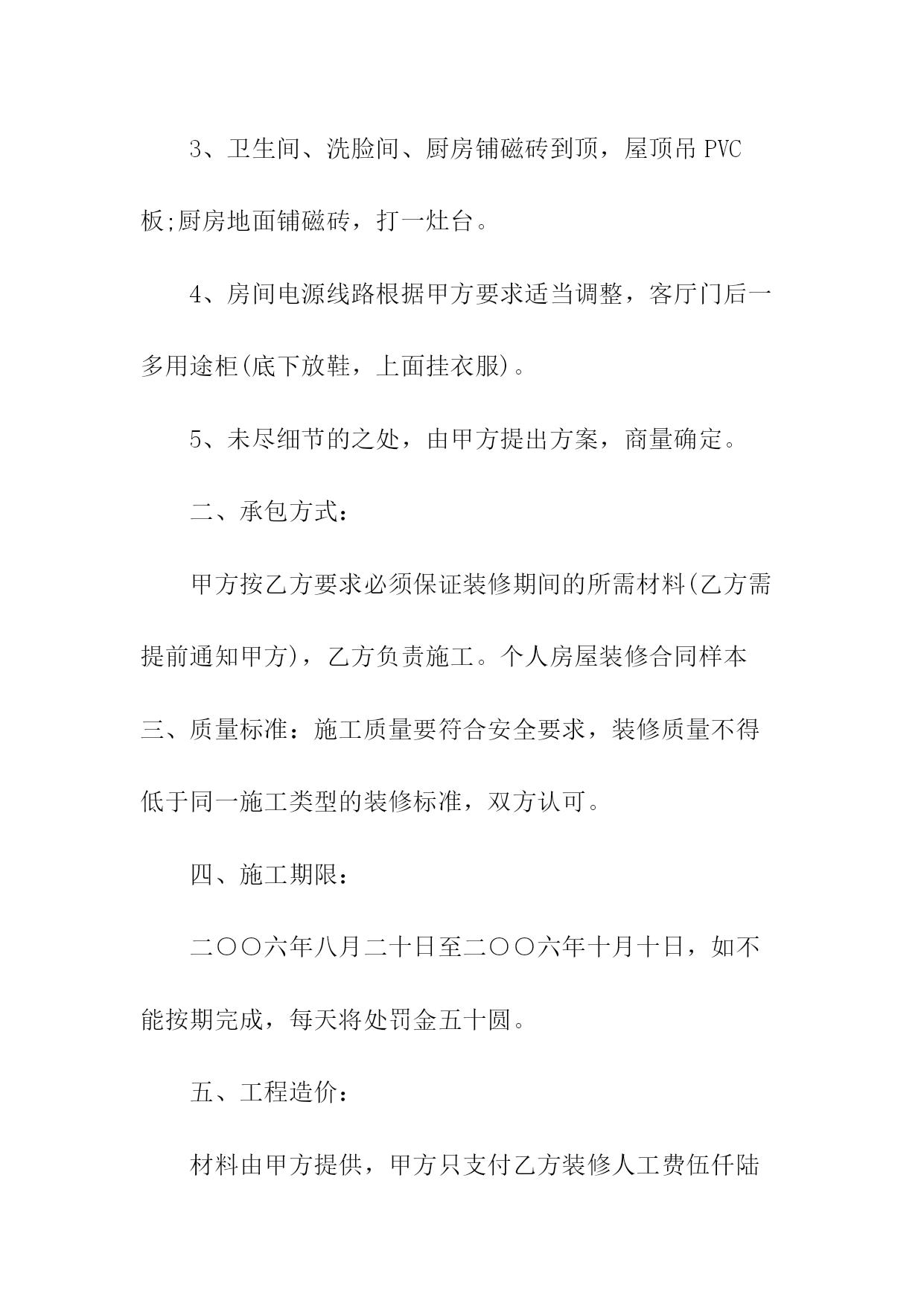 3、卫生间、洗脸间、厨房铺磁砖到顶，屋顶吊 PVC 板;厨房地面铺磁砖，打一灶台。

4、房间电源线路根据甲方要求适当调整，客厅门后一多用途柜(底下放鞋，上面挂衣服)。

5、未尽细节的之处，由甲方提出方案，商量确定。

二、承包方式：

甲方按乙方要求必须保证装修期间的所需材料(乙方需提前通知甲方)，乙方负责施工。个人房屋装修合同样本

三、质量标准：施工质量要符合安全要求，装修质量不得低于同一施工类型的装修标准，双方认可。

四、施工期限：

二〇〇六年八月二十日至二〇〇六年十月十日，如不能按期完成，每天将处罚金五十圆。

五、工程造价：

材料由甲方提供，甲方只支付乙方装修人工费伍仟陆